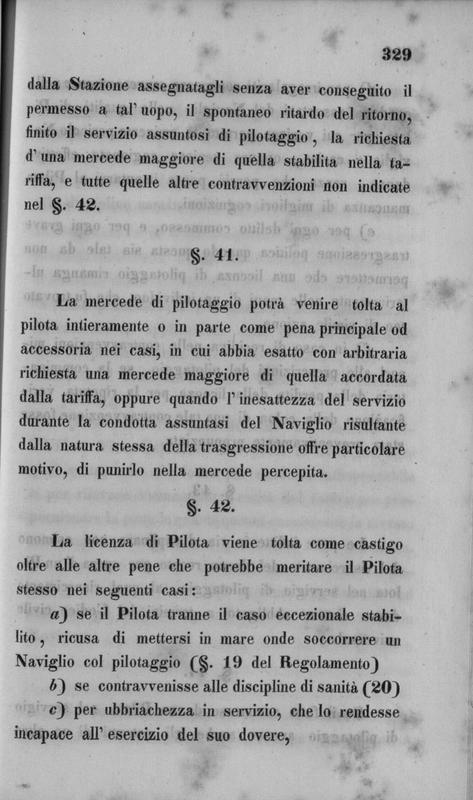 329

dalla Stazione assegnatagli senza aver conseguito il permesso a tal' uopo, il spontaneo ritardo del ritorno, finito il servizio assuntosi di pilotaggio, la richiesta d' una mercede maggiore di quella stabilita nella tariffa, e tutte quelle altre contravvenzioni non indicate nel §. 42.

§. 41.

La mercede di pilotaggio potrà venire tolta al pilota intieramente o in parte come pena principale od accessoria nei casi, in cui abbia esatto con arbitraria richiesta una mercede maggiore di quella accordata dalla tariffa, oppure quando l' inesattezza del servizio durante la condotta assuntasi del Naviglio risultante dalla natura stessa della trasgressione offre particolare motivo, di punirlo nella mercede percepita.

§. 42.

La licenza di Pilota viene tolta come castigo oltre alle altre pene che potrebbe meritare il Pilota stesso nei seguenti casi:

a) se il Pilota tranne il caso eccezionale stabilito, ricusa di mettersi in mare onde soccorrere un Naviglio col pilotaggio (§. 19 del Regolamento)

b) se contravvenisse alle discipline di sanità (20)

c) per ubbriachezza in servizio, che lo rendesse incapace all' esercizio del suo dovere,